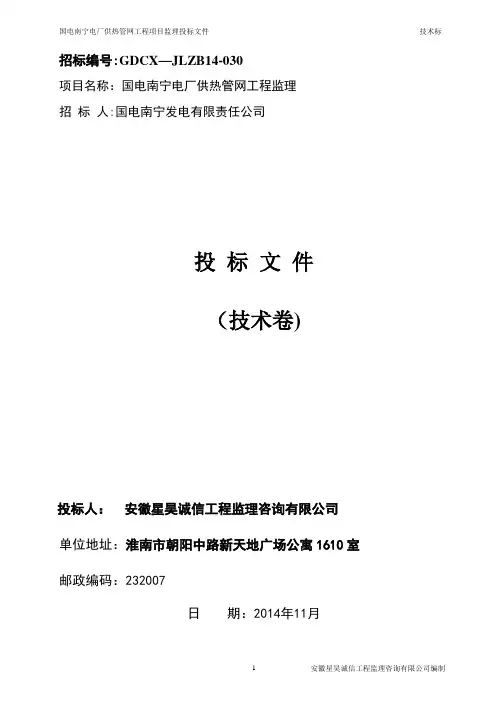 国电南宁电厂供热管网工程项目监理投标文件

技术标

招标编号:GDCX—JLZB14-030

项目名称:国电南宁电厂供热管网工程监理

招 标 人:国电南宁发电有限责任公司

投 标 文 件

(技术卷)

投标人: 安徽星昊诚信工程监理咨询有限公司

单位地址:淮南市朝阳中路新天地广场公寓 1610 室

邮政编码:232007

日 期:2014年11月

1

安徽星昊诚信工程监理咨询有限公司编制